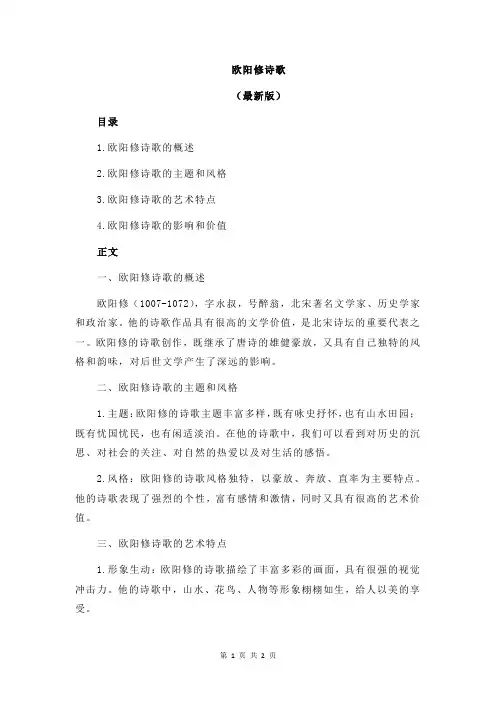 欧阳修诗歌

（最新版）

目录

1.欧阳修诗歌的概述

2.欧阳修诗歌的主题和风格

3.欧阳修诗歌的艺术特点

4.欧阳修诗歌的影响和价值

正文

一、欧阳修诗歌的概述

欧阳修（1007-1072），字永叔，号醉翁，北宋著名文学家、历史学家和政治家。他的诗歌作品具有很高的文学价值，是北宋诗坛的重要代表之一。欧阳修的诗歌创作，既继承了唐诗的雄健豪放，又具有自己独特的风格和韵味，对后世文学产生了深远的影响。

二、欧阳修诗歌的主题和风格

1.主题：欧阳修的诗歌主题丰富多样，既有咏史抒怀，也有山水田园；既有忧国忧民，也有闲适淡泊。在他的诗歌中，我们可以看到对历史的沉思、对社会的关注、对自然的热爱以及对生活的感悟。

2.风格：欧阳修的诗歌风格独特，以豪放、奔放、直率为主要特点。他的诗歌表现了强烈的个性，富有感情和激情，同时又具有很高的艺术价值。

三、欧阳修诗歌的艺术特点

1.形象生动：欧阳修的诗歌描绘了丰富多彩的画面，具有很强的视觉冲击力。他的诗歌中，山水、花鸟、人物等形象栩栩如生，给人以美的享受。

第 1 页 共 2 页